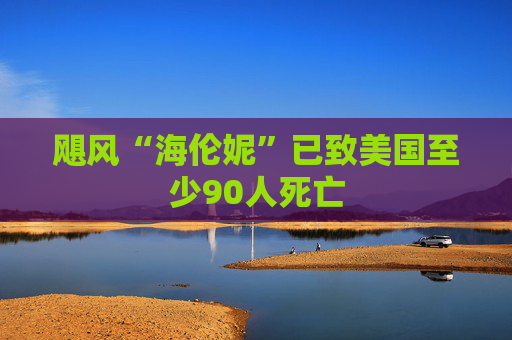 飓风“海伦妮”已致美国至少90人死亡